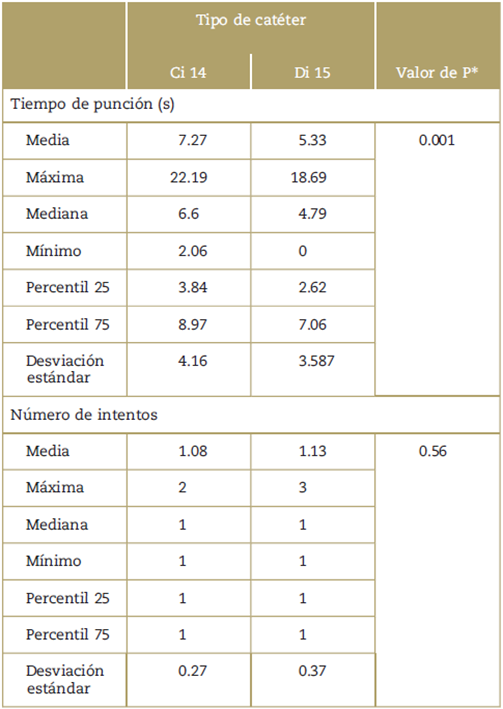 |  | Tipo de catéter |  |  |
|---|---|---|---|
|  | Ci 14 | Di 15 | Valor de P* |
| Tiempo de punción (s) |  |  |  |
| Media | 7.27 | 5.33 | 0.001 |
| Máxima | 22.19 | 18.69 |  |
| Mediana | 6.6 | 4.79 |  |
| Mínimo | 2.06 | 0 |  |
| Percentil 25 | 3.84 | 2.62 |  |
| Percentil 75 | 8.97 | 7.06 |  |
| Desviación estándar | 4.16 | 3.587 |  |
| Número de intentos |  |  |  |
| Media | 1.08 | 1.13 | 0.56 |
| Máxima | 2 | 3 |  |
| Mediana | 1 | 1 |  |
| Mínimo | 1 | 1 |  |
| Percentil 25 | 1 | 1 |  |
| Percentil 75 | 1 | 1 |  |
| Desviación estándar | 0.27 | 0.37 |  |